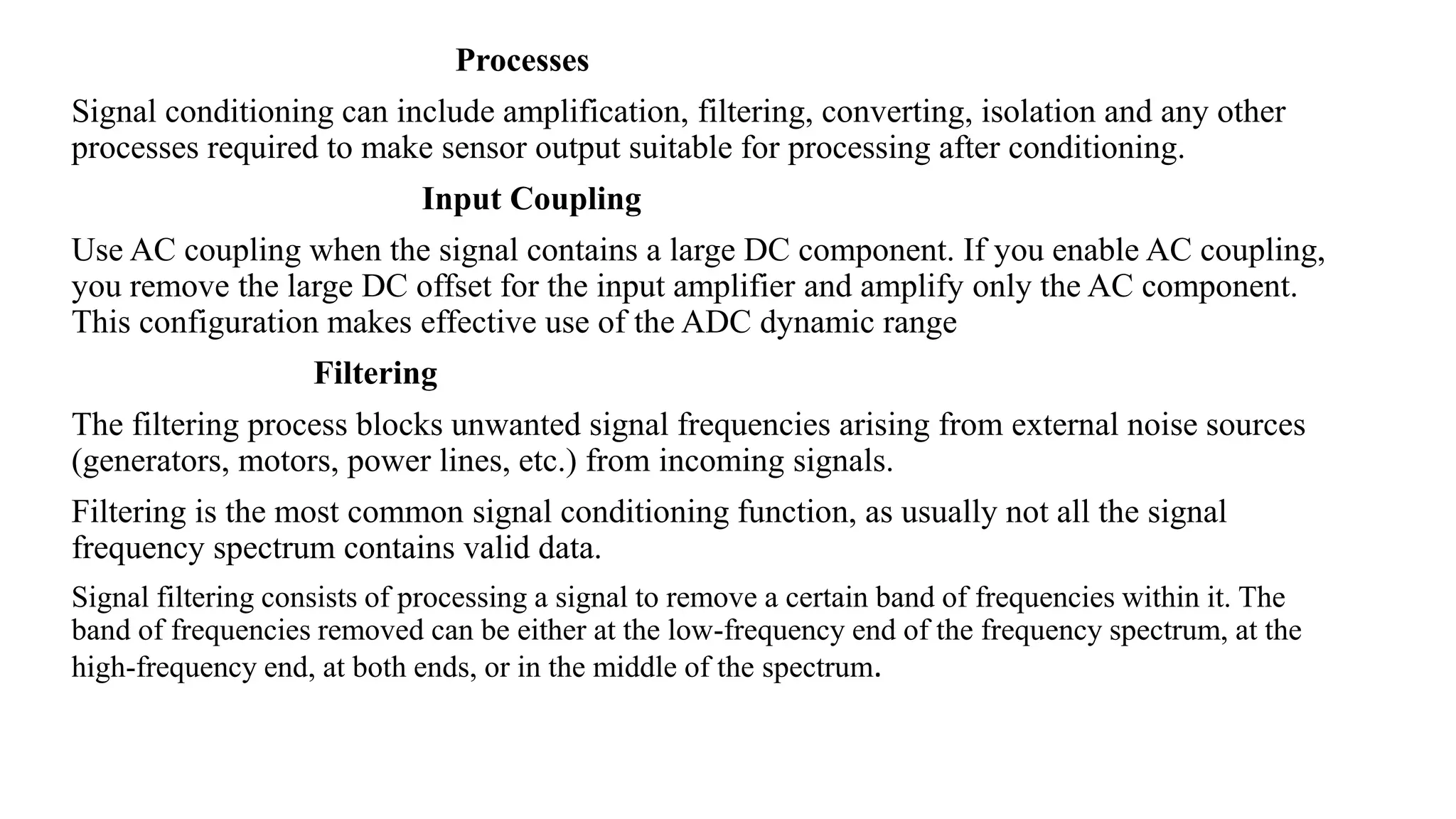 Processes

Signal conditioning can include amplification, filtering, converting, isolation and any other processes required to make sensor output suitable for processing after conditioning.

Input Coupling

Use AC coupling when the signal contains a large DC component. If you enable AC coupling, you remove the large DC offset for the input amplifier and amplify only the AC component. This configuration makes effective use of the ADC dynamic range

Filtering

The filtering process blocks unwanted signal frequencies arising from external noise sources (generators, motors, power lines, etc.) from incoming signals.

Filtering is the most common signal conditioning function, as usually not all the signal frequency spectrum contains valid data.

Signal filtering consists of processing a signal to remove a certain band of frequencies within it. The band of frequencies removed can be either at the low-frequency end of the frequency spectrum, at the high-frequency end, at both ends, or in the middle of the spectrum.